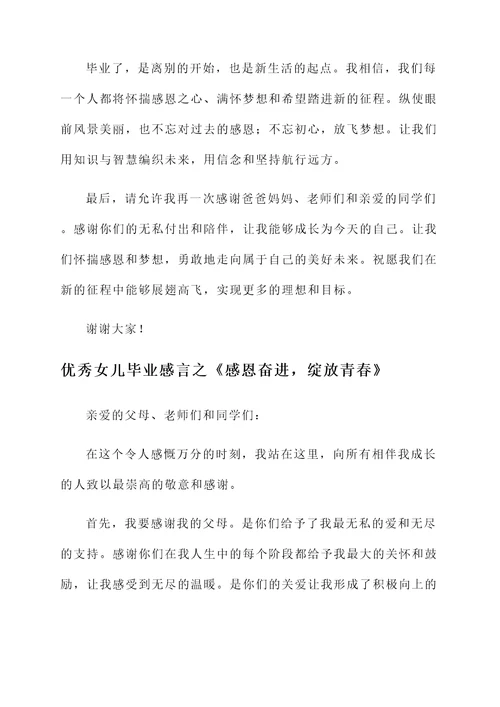 毕业了，是离别的开始，也是新生活的起点。我相信，我们每一个人都将怀揣感恩之心、满怀梦想和希望踏进新的征程。纵使眼前风景美丽，也不忘对过去的感恩；不忘初心，放飞梦想。让我们用知识与智慧编织未来，用信念和坚持航行远方。

最后，请允许我再一次感谢爸爸妈妈、老师们和亲爱的同学们。感谢你们的无私付出和陪伴，让我能够成长为今天的自己。让我们怀揣感恩和梦想，勇敢地走向属于自己的美好未来。祝愿我们在新的征程中能够展翅高飞，实现更多的理想和目标。

谢谢大家！

优秀女儿毕业感言之《感恩奋进，绽放青春》

亲爱的父母、老师们和同学们：

在这个令人感慨万分的时刻，我站在这里，向所有相伴我成长的人致以最崇高的敬意和感谢。

首先，我要感谢我的父母。是你们给予了我最无私的爱和无尽的支持。感谢你们在我人生中的每个阶段都给予我最大的关怀和鼓励，让我感受到无尽的温暖。是你们的关爱让我形成了积极向上的